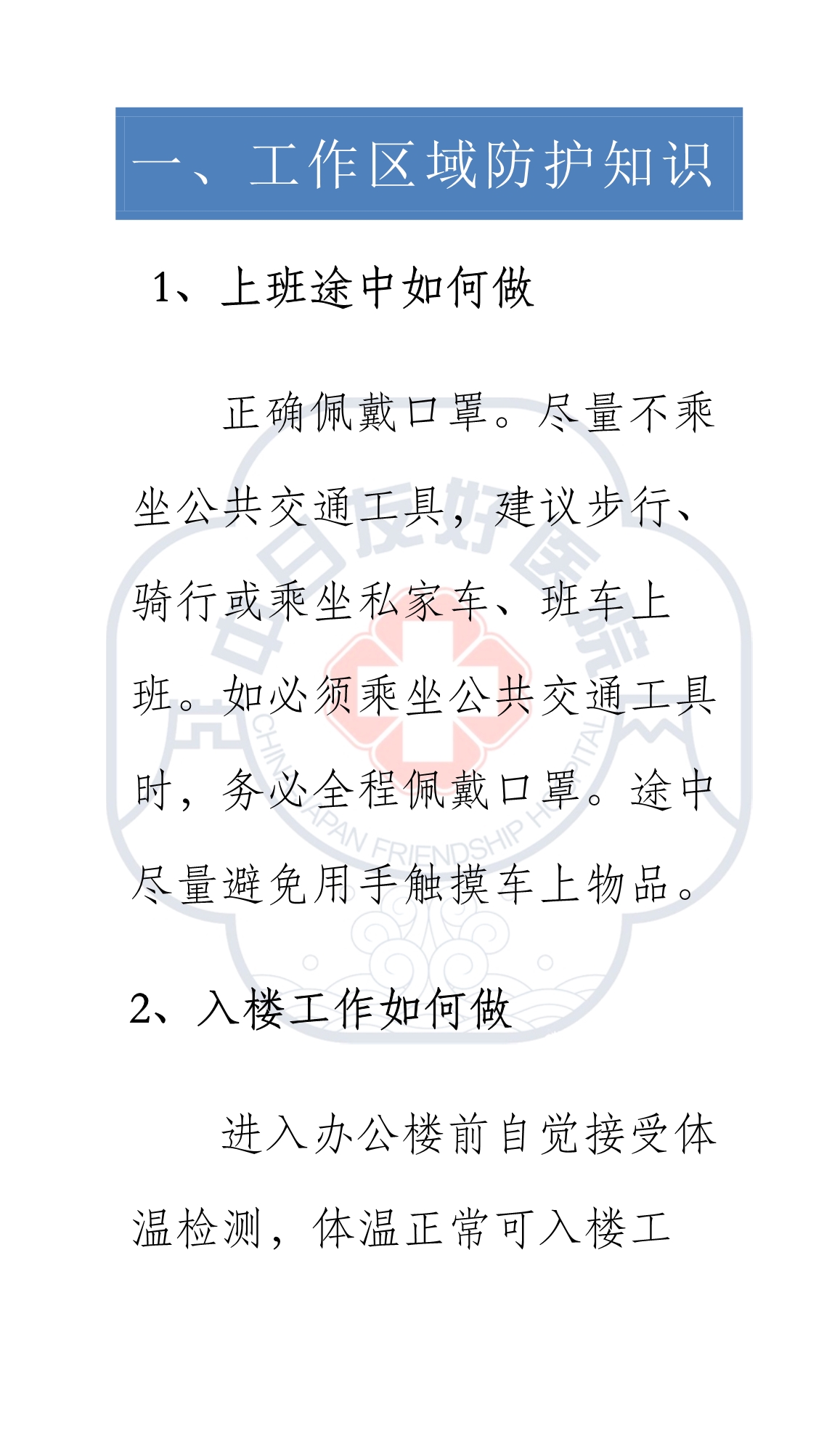 一、工作区域防护知识

1、上班途中如何做

正确佩戴口罩。尽量不乘坐公共交通工具，建议步行、骑行或乘坐私家车、班车上班。如必须乘坐公共交通工具时，务必全程佩戴口罩。途中尽量避免用手触摸车上物品。

2、入楼工作如何做

进入办公楼前自觉接受体温检测，体温正常可入楼工

中日友好医院
CHINA-JAPAN FRIENDSHIP HOSPITAL